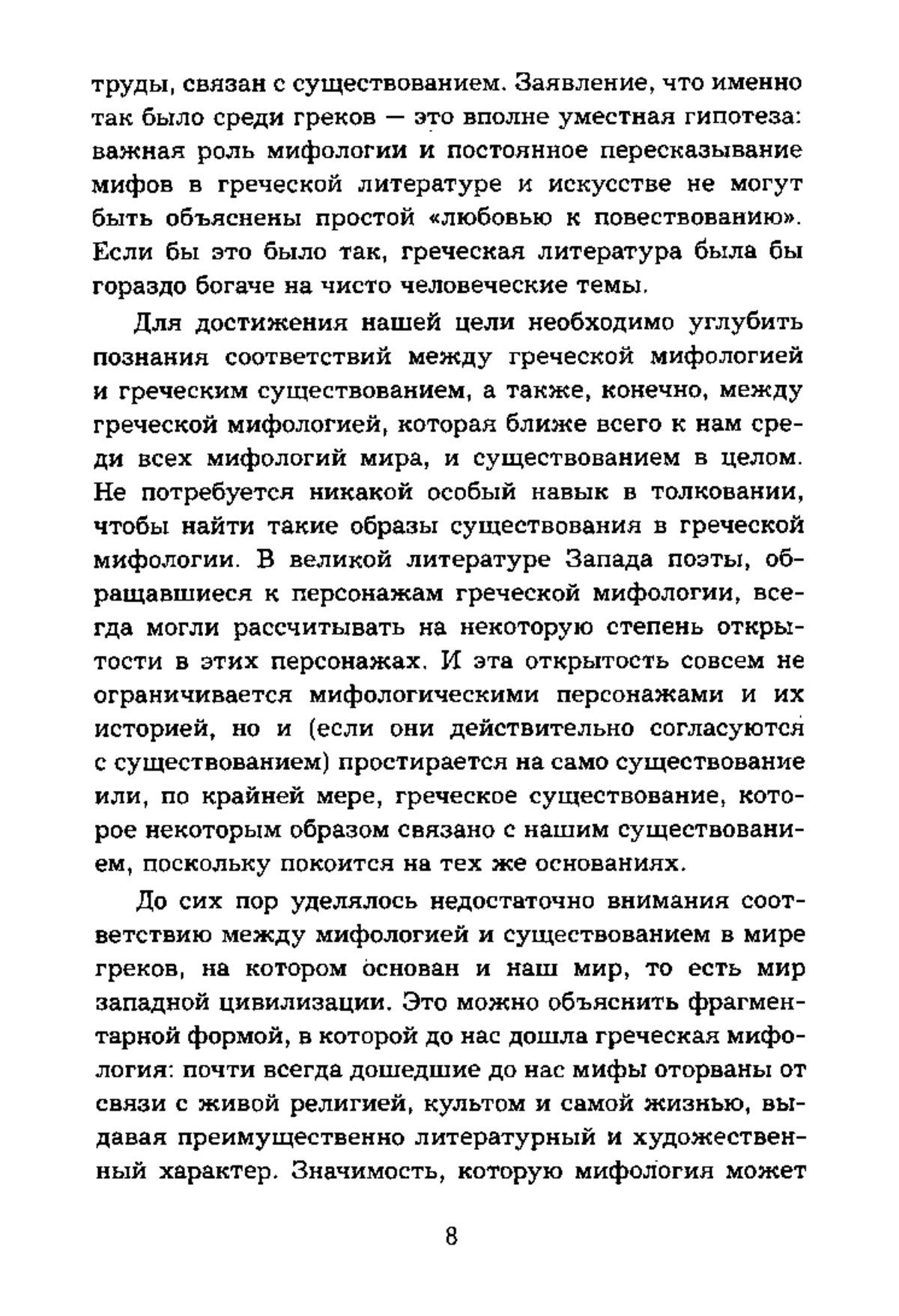 труды, связан с существованием. Заявление, что именно так было среди греков — это вполне уместная гипотеза: важная роль мифологии и постоянное пересказывание мифов в греческой литературе и искусстве не могут быть объяснены простой «любовью к повествованию». Если бы это было так, греческая литература была бы гораздо богаче на чисто человеческие темы.

Для достижения нашей цели необходимо углубить познания соответствий между греческой мифологией и греческим существованием, а также, конечно, между греческой мифологией, которая ближе всего к нам среди всех мифологий мира, и существованием в целом. Не потребуется никакой особый навык в толковании, чтобы найти такие образы существования в греческой мифологии. В великой литературе Запада поэты, обращавшиеся к персонажам греческой мифологии, всегда могли рассчитывать на некоторую степень открытости в этих персонажах. И эта открытость совсем не ограничивается мифологическими персонажами и их историей, но и (если они действительно согласуются с существованием) простирается на само существование или, по крайней мере, греческое существование, которое некоторым образом связано с нашим существованием, поскольку покоится на тех же основаниях.

До сих пор уделялось недостаточно внимания соответствию между мифологией и существованием в мире греков, на котором основан и наш мир, то есть мир западной цивилизации. Это можно объяснить фрагментарной формой, в которой до нас дошла греческая мифология: почти всегда дошедшие до нас мифы оторваны от связи с живой религией, культом и самой жизнью, выдавая преимущественно литературный и художественный характер. Значимость, которую мифология может

8